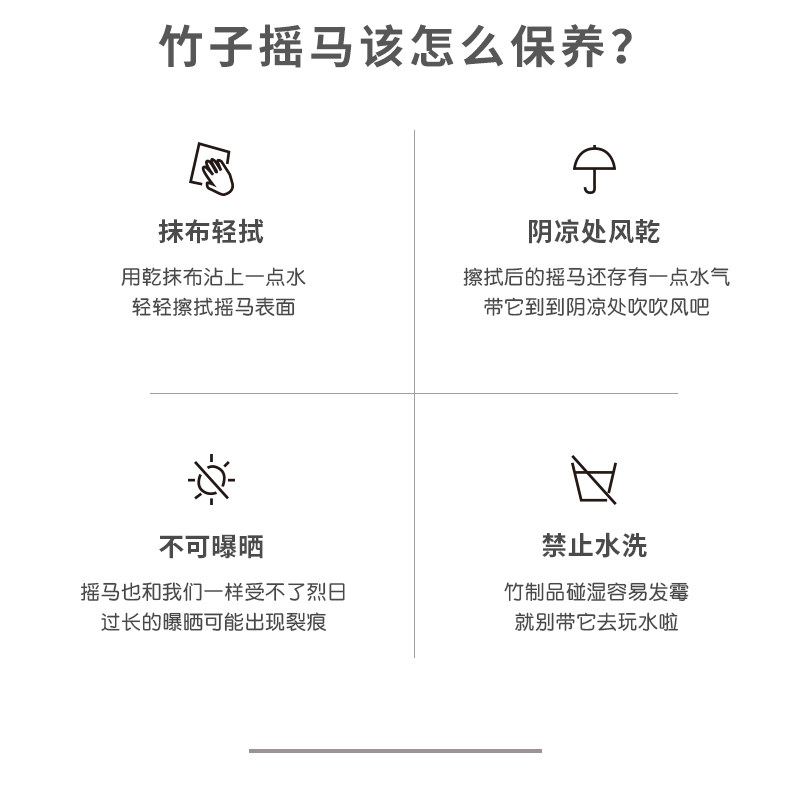 竹子摇马该怎么保养?

抹布轻拭

用乾抹布沾上一点水
轻轻擦拭摇马表面

阴凉处风乾

擦拭后的摇马还存有一点水气
带它到到阴凉处吹吹风吧

不可曝晒

摇马也和我们一样受不了烈日
过长的曝晒可能出现裂痕

禁止水洗

竹制品碰湿容易发霉
就别带它去玩水啦